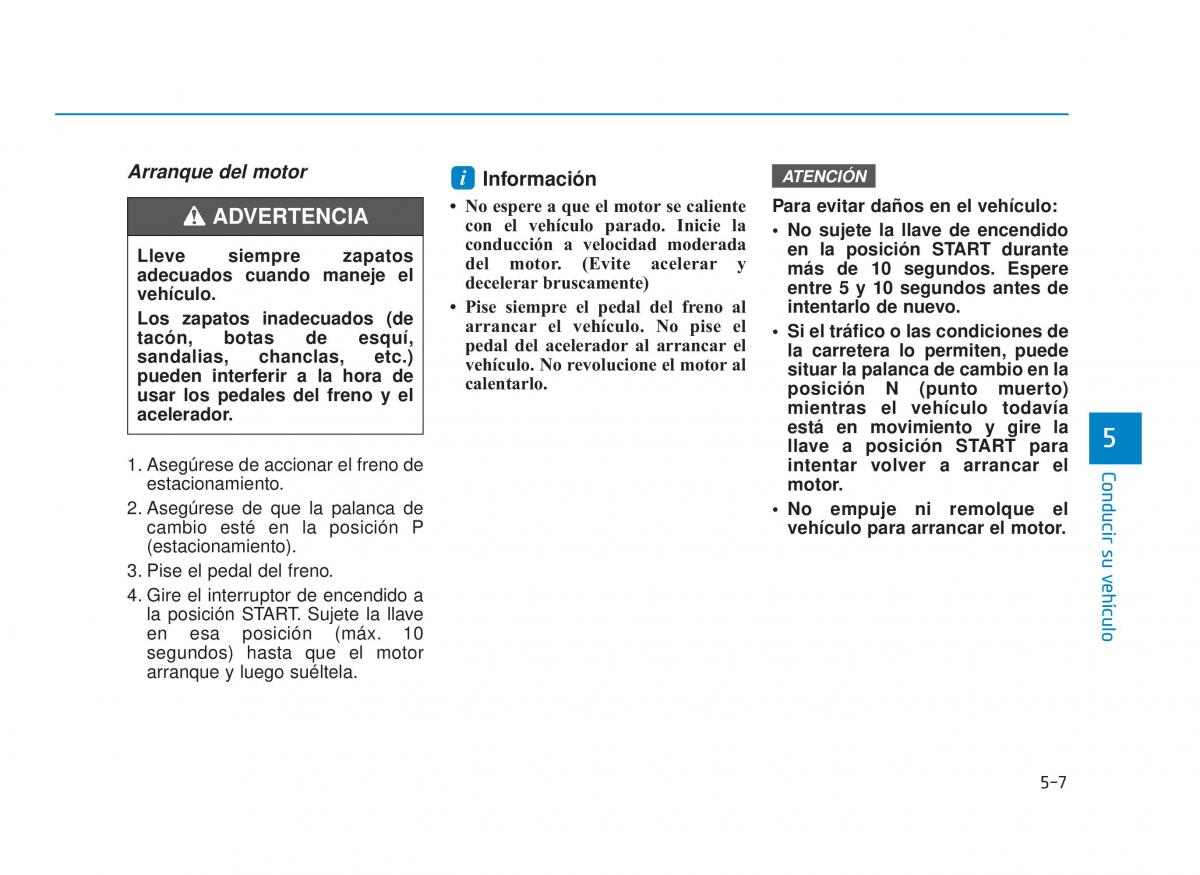 Arranque del motor

ADVERTENCIA

Lleve siempre zapatos adecuados cuando maneje el vehículo.

Los zapatos inadecuados (de tacón, botas de esquí, sandalias, chanclas, etc.) pueden interferir a la hora de usar los pedales del freno y el acelerador.

1. Asegúrese de accionar el freno de estacionamiento.
2. Asegúrese de que la palanca de cambio esté en la posición P (estacionamiento).
3. Pise el pedal del freno.
4. Gire el interruptor de encendido a la posición START. Sujete la llave en esa posición (máx. 10 segundos) hasta que el motor arranque y luego suéltela.

i Información

• No espere a que el motor se caliente con el vehículo parado. Inicie la conducción a velocidad moderada del motor. (Evite acelerar y decelerar bruscamente)
• Pise siempre el pedal del freno al arrancar el vehículo. No pise el pedal del acelerador al arrancar el vehículo. No revolucione el motor al calentarlo.

ATENCIÓN

Para evitar daños en el vehículo:
• No sujete la llave de encendido en la posición START durante más de 10 segundos. Espere entre 5 y 10 segundos antes de intentarlo de nuevo.
• Si el tráfico o las condiciones de la carretera lo permiten, puede situar la palanca de cambio en la posición N (punto muerto) mientras el vehículo todavía está en movimiento y gire la llave a posición START para intentar volver a arrancar el motor.
• No empuje ni remolque el vehículo para arrancar el motor.

5
Conducir su vehículo

5-7